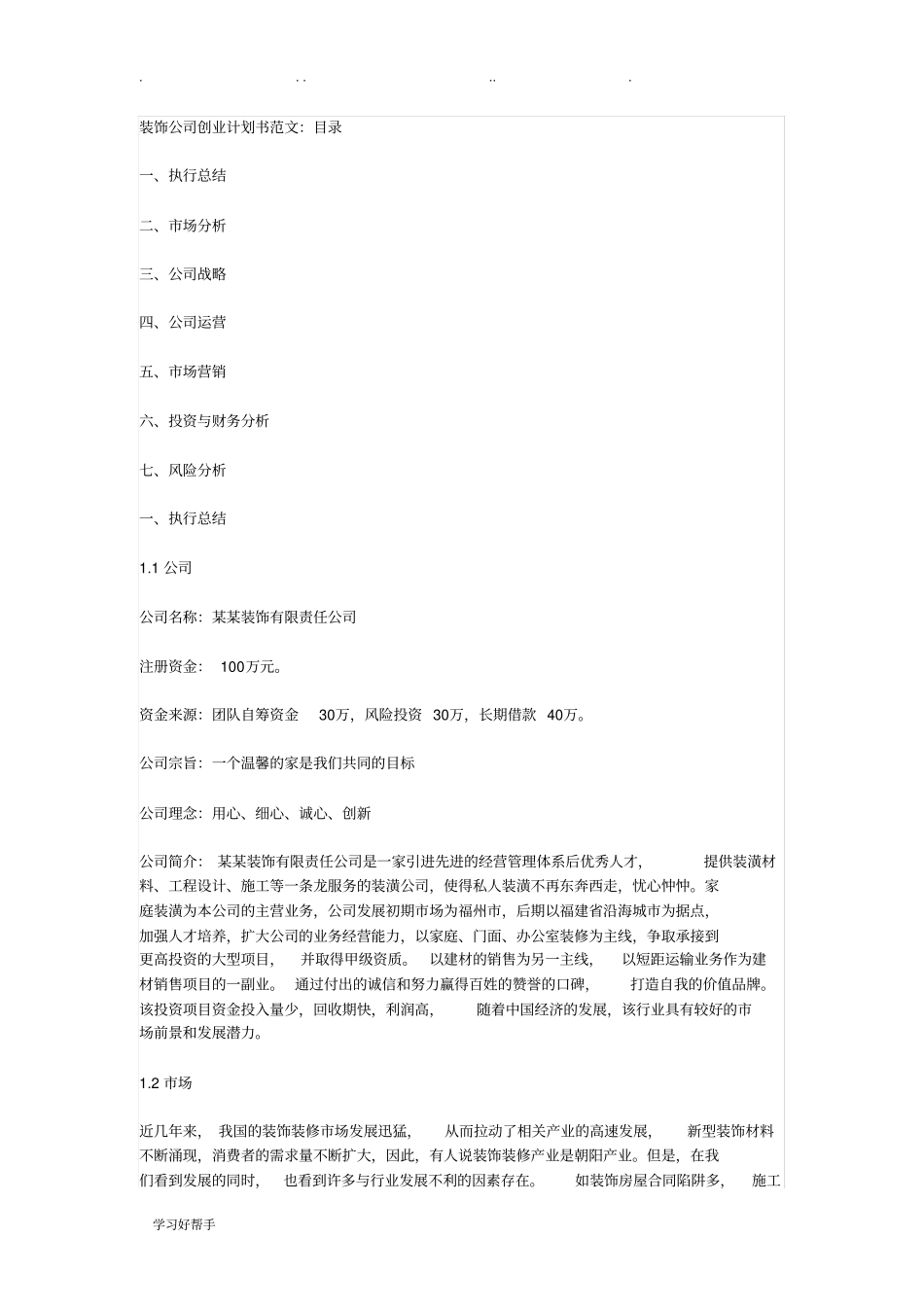 . . . .. .

装饰公司创业计划书范文：目录

一、执行总结

二、市场分析

三、公司战略

四、公司运营

五、市场营销

六、投资与财务分析

七、风险分析

一、执行总结

1.1 公司

公司名称：某某装饰有限责任公司

注册资金： 100万元。

资金来源：团队自筹资金 30万，风险投资 30万，长期借款 40万。

公司宗旨：一个温馨的家是我们共同的目标

公司理念：用心、细心、诚心、创新

公司简介： 某某装饰有限责任公司是一家引进先进的经营管理体系后优秀人才， 提供装潢材料、工程设计、施工等一条龙服务的装潢公司，使得私人装潢不再东奔西走，忧心忡忡。家庭装潢为本公司的主营业务，公司发展初期市场为福州市，后期以福建省沿海城市为据点，加强人才培养，扩大公司的业务经营能力，以家庭、门面、办公室装修为主线，争取承接到更高投资的大型项目， 并取得甲级资质。 以建材的销售为另一主线， 以短距运输业务作为建材销售项目的一副业。 通过付出的诚信和努力赢得百姓的赞誉的口碑， 打造自我的价值品牌。该投资项目资金投入量少，回收期快，利润高， 随着中国经济的发展，该行业具有较好的市场前景和发展潜力。

1.2 市场

近几年来， 我国的装饰装修市场发展迅猛， 从而拉动了相关产业的高速发展， 新型装饰材料不断涌现，消费者的需求量不断扩大，因此，有人说装饰装修产业是朝阳产业。但是，在我们看到发展的同时， 也看到许多与行业发展不利的因素存在。 如装饰房屋合同陷阱多， 施工

学习好帮手